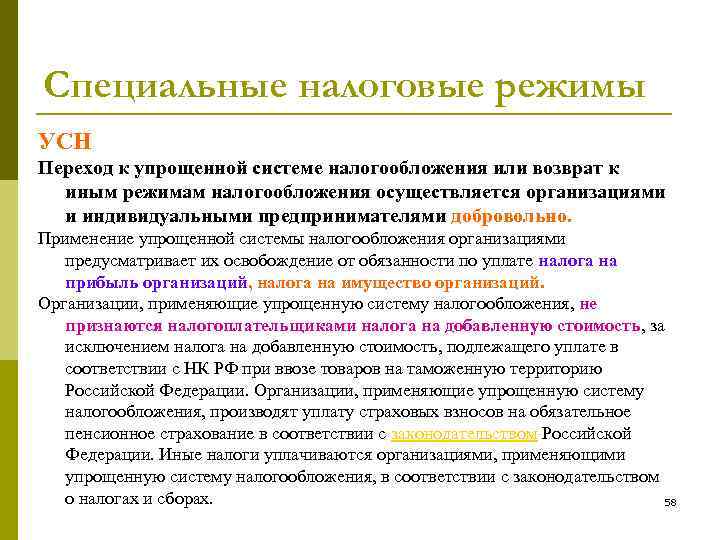 Специальные налоговые режимы

УСН

Переход к упрощенной системе налогообложения или возврат к иным режимам налогообложения осуществляется организациями и индивидуальными предпринимателями добровольно.

Применение упрощенной системы налогообложения организациями предусматривает их освобождение от обязанности по уплате налога на прибыль организаций, налога на имущество организаций.

Организации, применяющие упрощенную систему налогообложения, не признаются налогоплательщиками налога на добавленную стоимость, за исключением налога на добавленную стоимость, подлежащего уплате в соответствии с НК РФ при ввозе товаров на таможенную территорию Российской Федерации. Организации, применяющие упрощенную систему налогообложения, производят уплату страховых взносов на обязательное пенсионное страхование в соответствии с законодательством Российской Федерации. Иные налоги уплачиваются организациями, применяющими упрощенную систему налогообложения, в соответствии с законодательством о налогах и сборах.

58